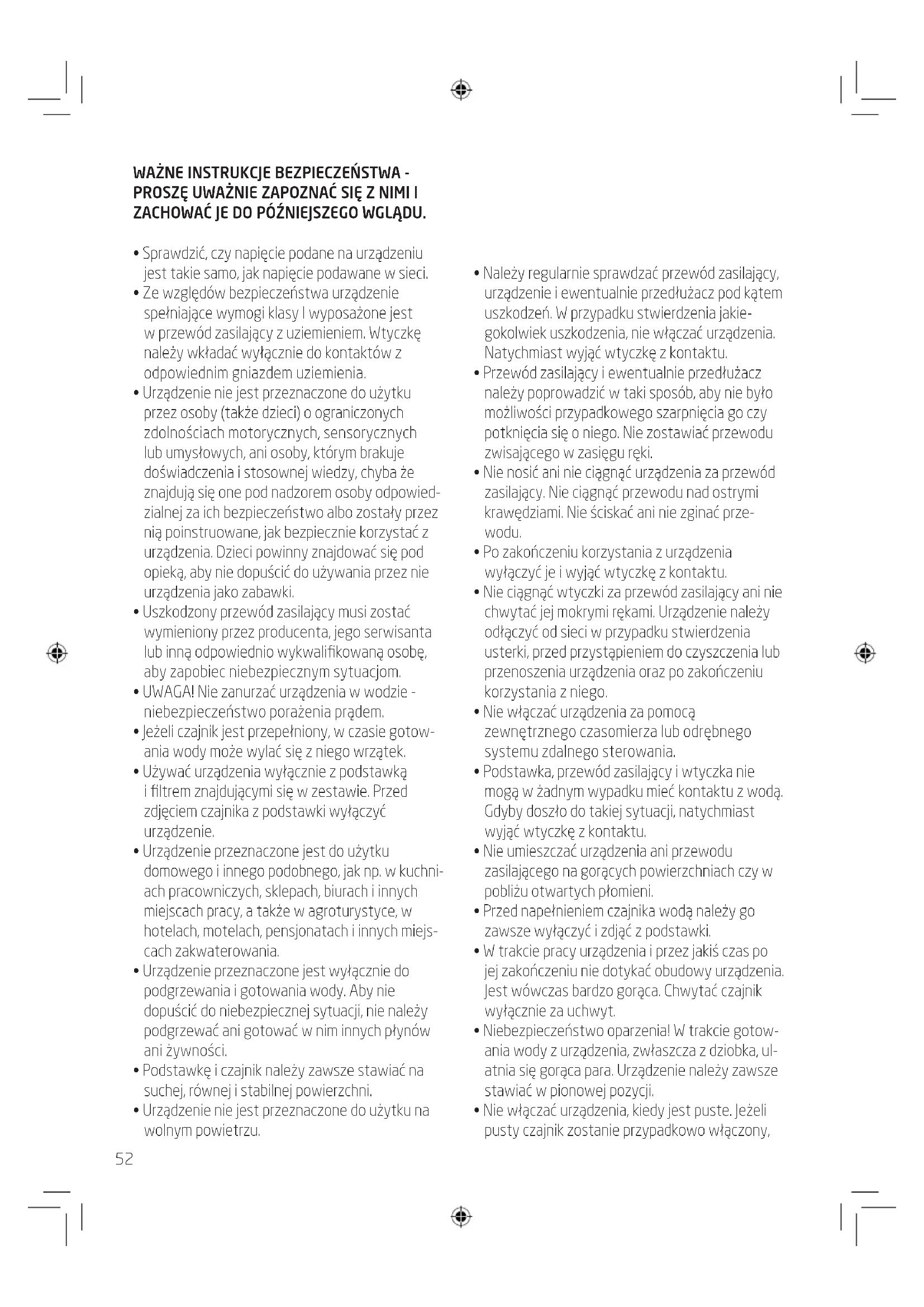 WAŻNE INSTRUKCJE BEZPIECZEŃSTWA - PROSZĘ UWAŻNIE ZAPOZNAĆ SIĘ Z NIMI I ZACHOWAĆ JE DO PÓŹNIEJSZEGO WGLĄDU.

• Sprawdzić, czy napięcie podane na urządzeniu jest takie samo, jak napięcie podawane w sieci.
• Ze względów bezpieczeństwa urządzenie spełniające wymogi klasy I wyposażone jest w przewód zasilający z uziemieniem. Wtyczkę należy wkładać wyłącznie do kontaktów z odpowiednim gniazdem uziemienia.
• Urządzenie nie jest przeznaczone do użytku przez osoby (także dzieci) o ograniczonych zdolnościach motorycznych, sensorycznych lub umysłowych, ani osoby, którym brakuje doświadczenia i stosownej wiedzy, chyba że znajdują się one pod nadzorem osoby odpowiedzialnej za ich bezpieczeństwo albo zostały przez nią poinstruowane, jak bezpiecznie korzystać z urządzenia. Dzieci powinny znajdować się pod opieką, aby nie dopuścić do używania przez nie urządzenia jako zabawki.
• Uszkodzony przewód zasilający musi zostać wymieniony przez producenta, jego serwisanta lub inną odpowiednio wykwalifikowaną osobę, aby zapobiec niebezpiecznym sytuacjom.
• UWAGA! Nie zanurzać urządzenia w wodzie - niebezpieczeństwo porażenia prądem.
• Jeżeli czajnik jest przepełniony, w czasie gotowania wody może wylać się z niego wrzątek.
• Używać urządzenia wyłącznie z podstawką i filtrem znajdującymi się w zestawie. Przed zdjęciem czajnika z podstawki wyłączyć urządzenie.
• Urządzenie przeznaczone jest do użytku domowego i innego podobnego, jak np. w kuchniach pracowniczych, sklepach, biurach i innych miejscach pracy, a także w agroturystyce, w hotelach, motelach, pensjonatach i innych miejscach zakwaterowania.
• Urządzenie przeznaczone jest wyłącznie do podgrzewania i gotowania wody. Aby nie dopuścić do niebezpiecznej sytuacji, nie należy podgrzewać ani gotować w nim innych płynów ani żywności.
• Podstawkę i czajnik należy zawsze stawiać na suchej, równej i stabilnej powierzchni.
• Urządzenie nie jest przeznaczone do użytku na wolnym powietrzu.

• Należy regularnie sprawdzać przewód zasilający, urządzenie i ewentualnie przedłużacz pod kątem uszkodzeń. W przypadku stwierdzenia jakiegokolwiek uszkodzenia, nie włączać urządzenia. Natychmiast wyjąć wtyczkę z kontaktu.
• Przewód zasilający i ewentualnie przedłużacz należy poprowadzić w taki sposób, aby nie było możliwości przypadkowego szarpnięcia go czy potknięcia się o niego. Nie zostawiać przewodu zwisającego w zasięgu ręki.
• Nie nosić ani nie ciągnąć urządzenia za przewód zasilający. Nie ciągnąć przewodu nad ostrymi krawędziami. Nie ściskać ani nie zginać przewodu.
• Po zakończeniu korzystania z urządzenia wyłączyć je i wyjąć wtyczkę z kontaktu.
• Nie ciągnąć wtyczki za przewód zasilający ani nie chwytać jej mokrymi rękami. Urządzenie należy odłączyć od sieci w przypadku stwierdzenia usterki, przed przystąpieniem do czyszczenia lub przenoszenia urządzenia oraz po zakończeniu korzystania z niego.
• Nie włączać urządzenia za pomocą zewnętrznego czasomierza lub odrębnego systemu zdalnego sterowania.
• Podstawka, przewód zasilający i wtyczka nie mogą w żadnym wypadku mieć kontaktu z wodą. Gdyby doszło do takiej sytuacji, natychmiast wyjąć wtyczkę z kontaktu.
• Nie umieszczać urządzenia ani przewodu zasilającego na gorących powierzchniach czy w pobliżu otwartych płomieni.
• Przed napełnieniem czajnika wodą należy go zawsze wyłączyć i zdjąć z podstawki.
• W trakcie pracy urządzenia i przez jakiś czas po jej zakończeniu nie dotykać obudowy urządzenia. Jest wówczas bardzo gorąca. Chwytać czajnik wyłącznie za uchwyt.
• Niebezpieczeństwo oparzenia! W trakcie gotowania wody z urządzenia, zwłaszcza z dziobka, ulatnia się gorąca para. Urządzenie należy zawsze stawiać w pionowej pozycji.
• Nie włączać urządzenia, kiedy jest puste. Jeżeli pusty czajnik zostanie przypadkowo włączony,

52